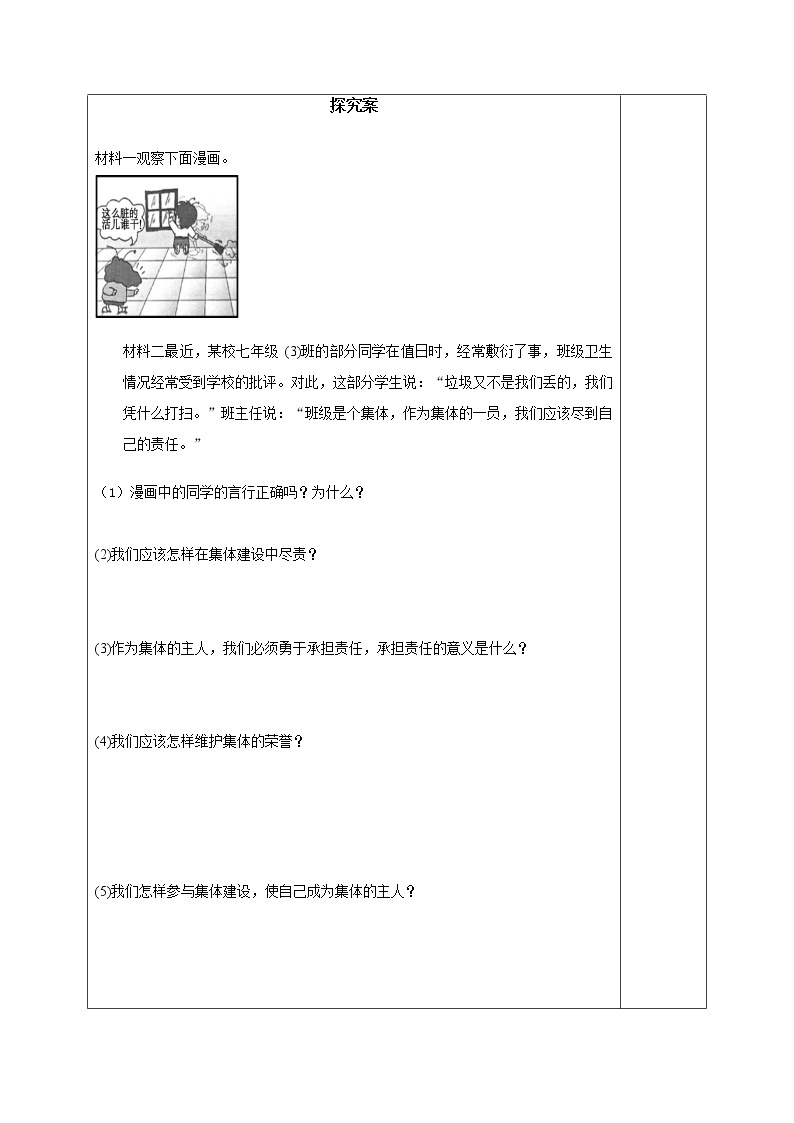 探究案

材料一观察下面漫画。

这么脏的活儿谁干!

材料二最近，某校七年级 (3)班的部分同学在值日时，经常敷衍了事，班级卫生情况经常受到学校的批评。对此，这部分学生说：“垃圾又不是我们丢的，我们凭什么打扫。”班主任说：“班级是个集体，作为集体的一员，我们应该尽到自己的责任。”

（1）漫画中的同学的言行正确吗？为什么？

(2)我们应该怎样在集体建设中尽责？

(3)作为集体的主人，我们必须勇于承担责任，承担责任的意义是什么？

(4)我们应该怎样维护集体的荣誉？

(5)我们怎样参与集体建设，使自己成为集体的主人？